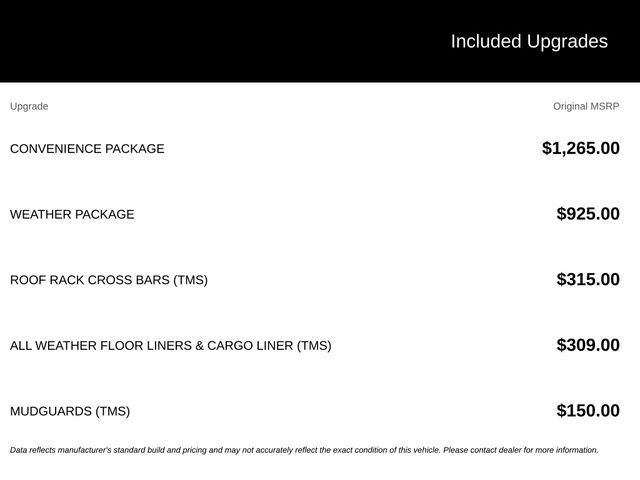 Included Upgrades

| Upgrade | Original MSRP |
|---|---|
| CONVENIENCE PACKAGE | $1,265.00 |
| WEATHER PACKAGE | $925.00 |
| ROOF RACK CROSS BARS (TMS) | $315.00 |
| ALL WEATHER FLOOR LINERS & CARGO LINER (TMS) | $309.00 |
| MUDGUARDS (TMS) | $150.00 |

Data reflects manufacturer's standard build and pricing and may not accurately reflect the exact condition of this vehicle. Please contact dealer for more information.